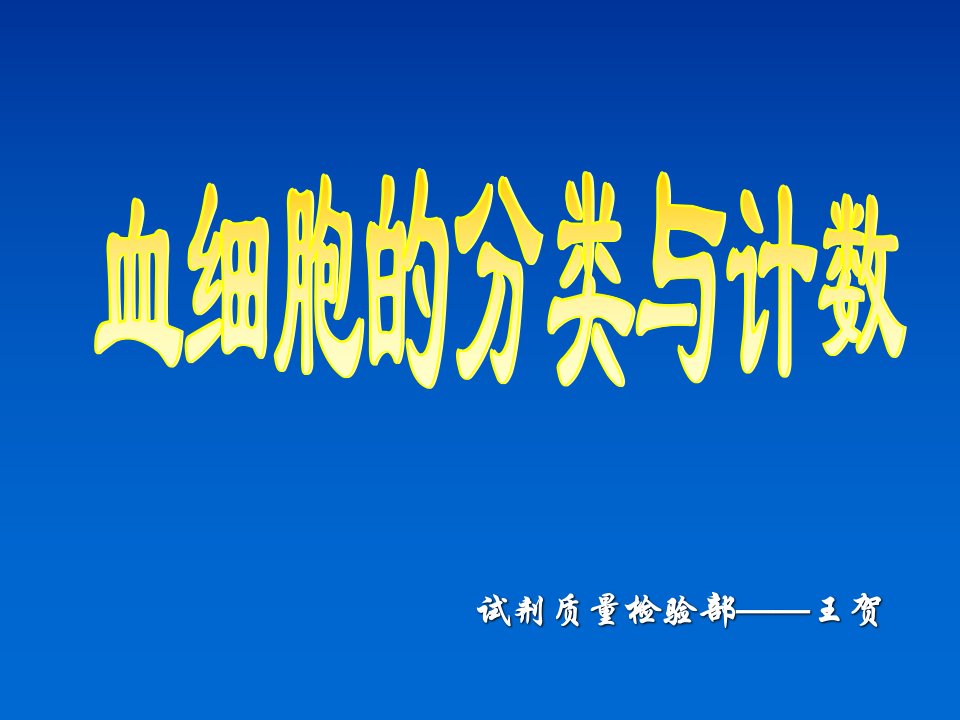 血细胞的分类与计数

试剂质量检验部——王贺